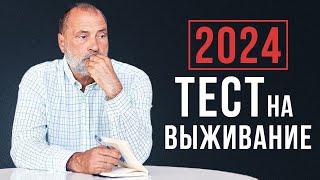 2024
ТЕСТ НА ВЫЖИВАНИЕ